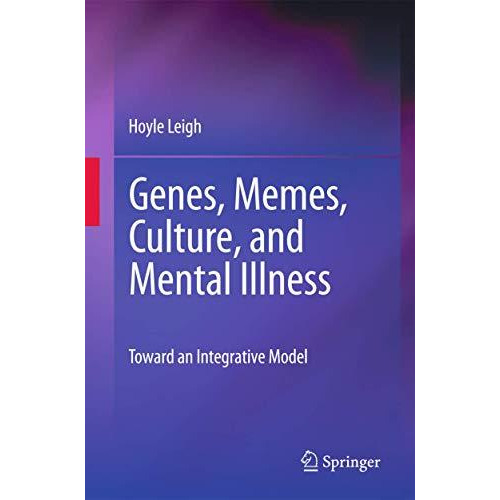 Hoyle Leigh

Genes, Memes, Culture, and Mental Illness

Toward an Integrative Model

Springer